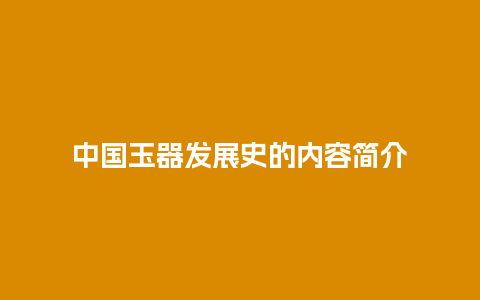 中国玉器发展史的内容简介